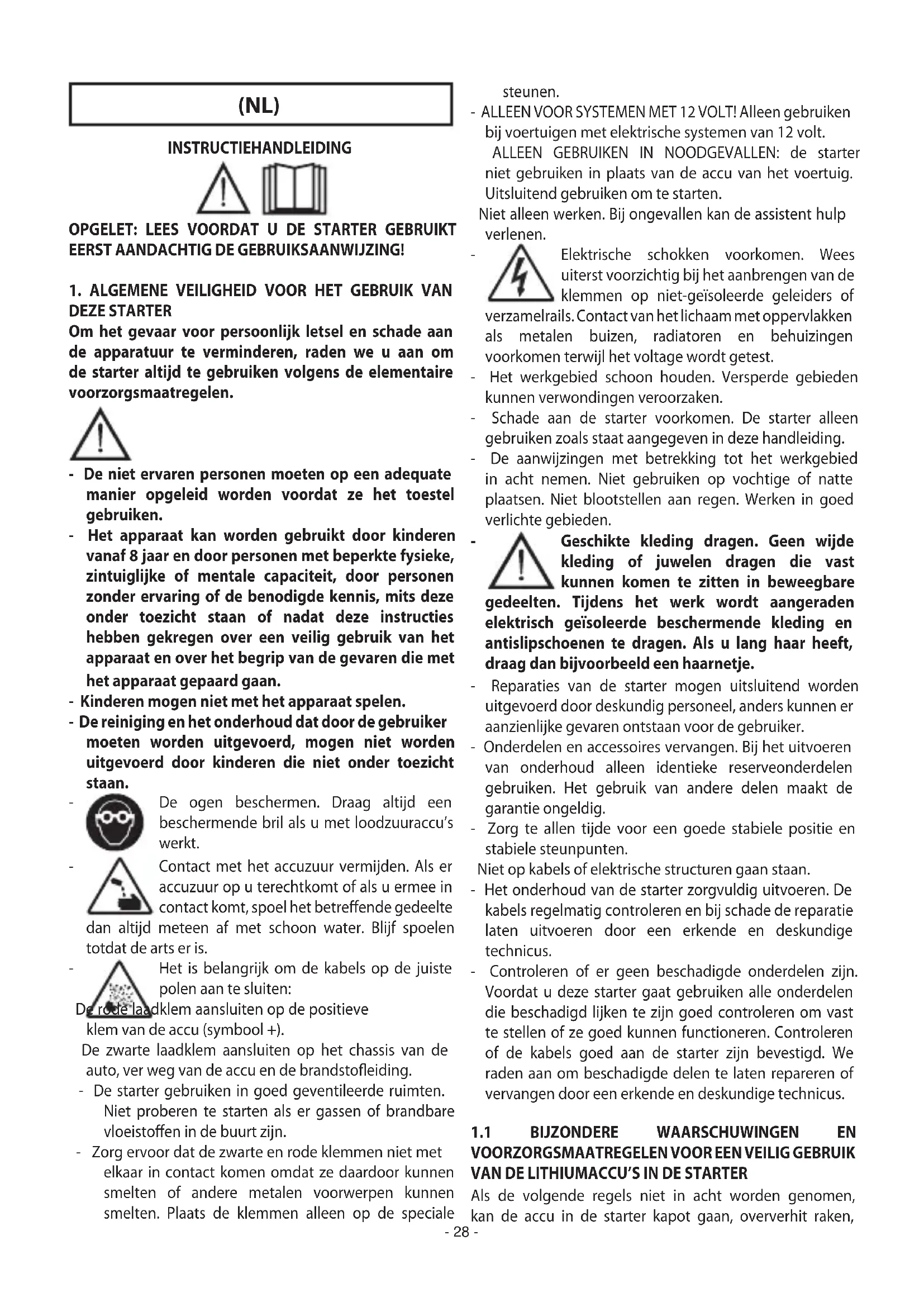 (NL)

INSTRUCTIEHANDLEIDING

OPGELET: LEES VOORDAT U DE STARTER GEBRUIKT EERST AANDACHTIG DE GEBRUIKSAANWIJZING!

1. ALGEMENE VEILIGHEID VOOR HET GEBRUIK VAN DEZE STARTER
Om het gevaar voor persoonlijk letsel en schade aan de apparatuur te verminderen, raden we u aan om de starter altijd te gebruiken volgens de elementaire voorzorgsmaatregelen.

- De niet ervaren personen moeten op een adequate manier opgeleid worden voordat ze het toestel gebruiken.
- Het apparaat kan worden gebruikt door kinderen vanaf 8 jaar en door personen met beperkte fysieke, zintuiglijke of mentale capaciteit, door personen zonder ervaring of de benodigde kennis, mits deze onder toezicht staan of nadat deze instructies hebben gekregen over een veilig gebruik van het apparaat en over het begrip van de gevaren die met het apparaat gepaard gaan.
- Kinderen mogen niet met het apparaat spelen.
- De reiniging en het onderhoud dat door de gebruiker moeten worden uitgevoerd, mogen niet worden uitgevoerd door kinderen die niet onder toezicht staan.
- De ogen beschermen. Draag altijd een beschermende bril als u met loodzuuraccu's werkt.
- Contact met het accuzuur vermijden. Als er accuzuur op u terechtkomt of als u ermee in contact komt, spoel het betreffende gedeelte dan altijd meteen af met schoon water. Blijf spoelen totdat de arts er is.
- Het is belangrijk om de kabels op de juiste polen aan te sluiten:
De rode laadklem aansluiten op de positieve klem van de accu (symbool +).
De zwarte laadklem aansluiten op het chassis van de auto, ver weg van de accu en de brandstofleiding.
- De starter gebruiken in goed geventileerde ruimten. Niet proberen te starten als er gassen of brandbare vloeistoffen in de buurt zijn.
- Zorg ervoor dat de zwarte en rode klemmen niet met elkaar in contact komen omdat ze daardoor kunnen smelten of andere metalen voorwerpen kunnen smelten. Plaats de klemmen alleen op de speciale steunen.
- ALLEEN VOOR SYSTEMEN MET 12 VOLT! Alleen gebruiken bij voertuigen met elektrische systemen van 12 volt.
ALLEEN GEBRUIKEN IN NOODGEVALLEN: de starter niet gebruiken in plaats van de accu van het voertuig. Uitsluitend gebruiken om te starten.
Niet alleen werken. Bij ongevallen kan de assistent hulp verlenen.
- Elektrische schokken voorkomen. Wees uiterst voorzichtig bij het aanbrengen van de klemmen op niet-geïsoleerde geleiders of verzamelrails. Contact van het lichaam met oppervlakken als metalen buizen, radiatoren en behuizingen voorkomen terwijl het voltage wordt getest.
- Het werkgebied schoon houden. Versperde gebieden kunnen verwondingen veroorzaken.
- Schade aan de starter voorkomen. De starter alleen gebruiken zoals staat aangegeven in deze handleiding.
- De aanwijzingen met betrekking tot het werkgebied in acht nemen. Niet gebruiken op vochtige of natte plaatsen. Niet blootstellen aan regen. Werken in goed verlichte gebieden.
- Geschikte kleding dragen. Geen wijde kleding of juwelen dragen die vast kunnen komen te zitten in beweegbare gedeelten. Tijdens het werk wordt aangeraden elektrisch geïsoleerde beschermende kleding en antislipschoenen te dragen. Als u lang haar heeft, draag dan bijvoorbeeld een haarnetje.
- Reparaties van de starter mogen uitsluitend worden uitgevoerd door deskundig personeel, anders kunnen er aanzienlijke gevaren ontstaan voor de gebruiker.
- Onderdelen en accessoires vervangen. Bij het uitvoeren van onderhoud alleen identieke reserveonderdelen gebruiken. Het gebruik van andere delen maakt de garantie ongeldig.
- Zorg te allen tijde voor een goede stabiele positie en stabiele steunpunten.
Niet op kabels of elektrische structuren gaan staan.
- Het onderhoud van de starter zorgvuldig uitvoeren. De kabels regelmatig controleren en bij schade de reparatie laten uitvoeren door een erkende en deskundige technicus.
- Controleren of er geen beschadigde onderdelen zijn. Voordat u deze starter gaat gebruiken alle onderdelen die beschadigd lijken te zijn goed controleren om vast te stellen of ze goed kunnen functioneren. Controleren of de kabels goed aan de starter zijn bevestigd. We raden aan om beschadigde delen te laten repareren of vervangen door een erkende en deskundige technicus.

1.1 BIJZONDERE WAARSCHUWINGEN EN VOORZORGSMAATREGELEN VOOR EEN VEILIG GEBRUIK VAN DE LITHIUMACCU'S IN DE STARTER
Als de volgende regels niet in acht worden genomen, kan de accu in de starter kapot gaan, oververhit raken,

- 28 -